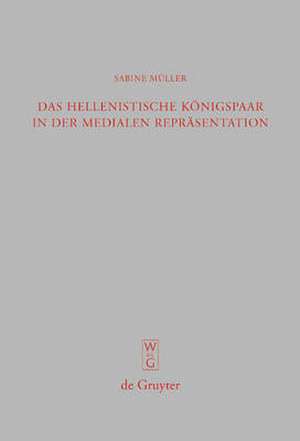 SABINE MÜLLER

DAS HELLENISTISCHE KÖNIGSPAAR IN DER MEDIALEN REPRÄSENTATION

W
G

de Gruyter